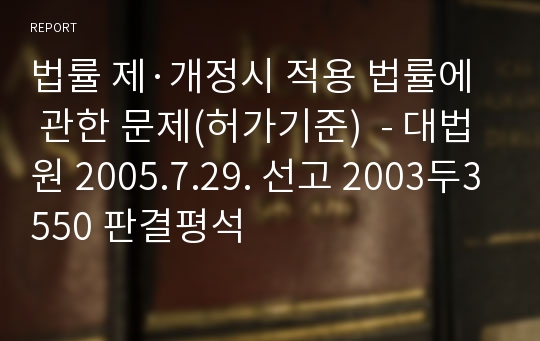 REPORT

법률 제·개정시 적용 법률에 관한 문제(허가기준) - 대법원 2005.7.29. 선고 2003두3550 판결평석